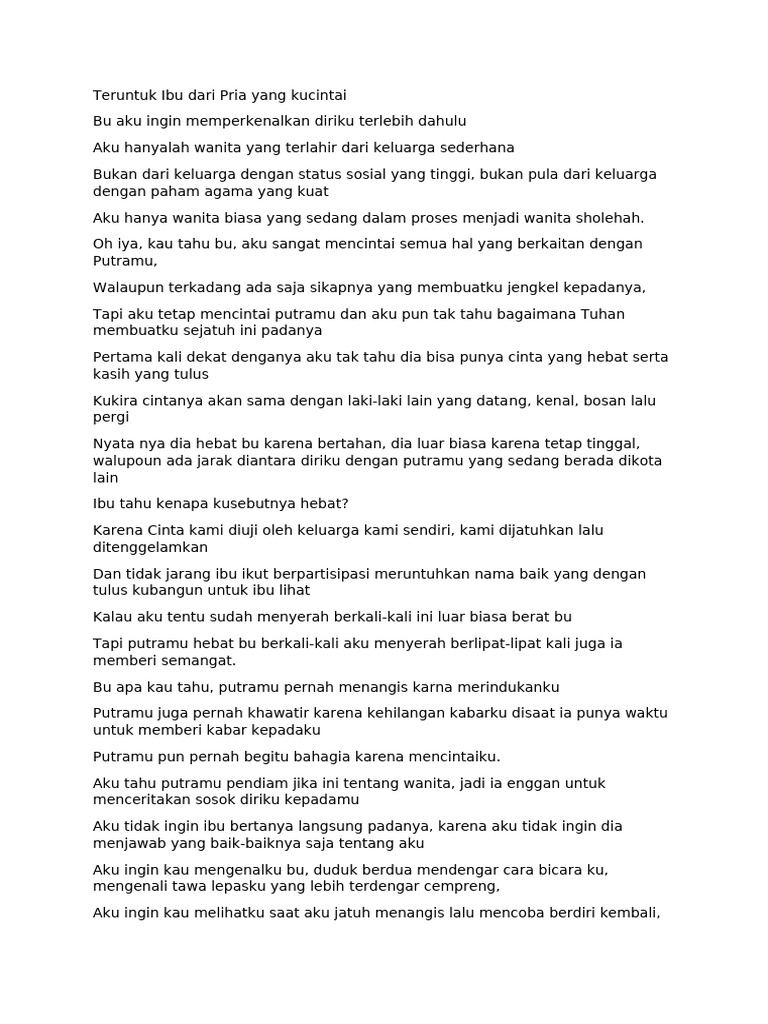 Teruntuk Ibu dari Pria yang kucintai

Bu aku ingin memperkenalkan diriku terlebih dahulu

Aku hanyalah wanita yang terlahir dari keluarga sederhana

Bukan dari keluarga dengan status sosial yang tinggi, bukan pula dari keluarga dengan paham agama yang kuat

Aku hanya wanita biasa yang sedang dalam proses menjadi wanita sholehah.

Oh iya, kau tahu bu, aku sangat mencintai semua hal yang berkaitan dengan Putramu,

Walaupun terkadang ada saja sikapnya yang membuatku jengkel kepadanya,

Tapi aku tetap mencintai putramu dan aku pun tak tahu bagaimana Tuhan membuatku sejatuh ini padanya

Pertama kali dekat denganya aku tak tahu dia bisa punya cinta yang hebat serta kasih yang tulus

Kukira cintanya akan sama dengan laki-laki lain yang datang, kenal, bosan lalu pergi

Nyata nya dia hebat bu karena bertahan, dia luar biasa karena tetap tinggal, walupoun ada jarak diantara diriku dengan putramu yang sedang berada dikota lain

Ibu tahu kenapa kusebutnya hebat?

Karena Cinta kami diuji oleh keluarga kami sendiri, kami dijatuhkan lalu ditenggelamkan

Dan tidak jarang ibu ikut berpartisipasi meruntuhkan nama baik yang dengan tulus kubangun untuk ibu lihat

Kalau aku tentu sudah menyerah berkali-kali ini luar biasa berat bu

Tapi putramu hebat bu berkali-kali aku menyerah berlipat-lipat kali juga ia memberi semangat.

Bu apa kau tahu, putramu pernah menangis karna merindukanku

Putramu juga pernah khawatir karena kehilangan kabarku disaat ia punya waktu untuk memberi kabar kepadaku

Putramu pun pernah begitu bahagia karena mencintaiku.

Aku tahu putramu pendiam jika ini tentang wanita, jadi ia enggan untuk menceritakan sosok diriku kepadamu

Aku tidak ingin ibu bertanya langsung padanya, karena aku tidak ingin dia menjawab yang baik-baiknya saja tentang aku

Aku ingin kau mengenalku bu, duduk berdua mendengar cara bicara ku, mengenali tawa lepasku yang lebih terdengar cempreng,

Aku ingin kau melihatku saat aku jatuh menangis lalu mencoba berdiri kembali,